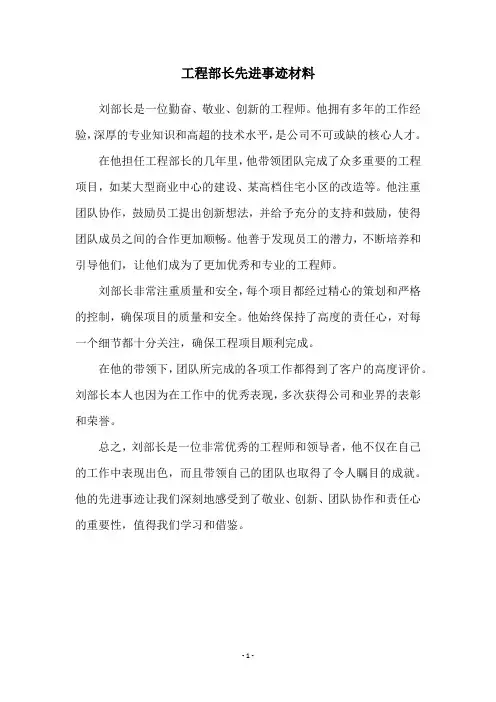 工程部长先进事迹材料

刘部长是一位勤奋、敬业、创新的工程师。他拥有多年的工作经验，深厚的专业知识和高超的技术水平，是公司不可或缺的核心人才。

在他担任工程部长的几年里，他带领团队完成了众多重要的工程项目，如某大型商业中心的建设、某高档住宅小区的改造等。他注重团队协作，鼓励员工提出创新想法，并给予充分的支持和鼓励，使得团队成员之间的合作更加顺畅。他善于发现员工的潜力，不断培养和引导他们，让他们成为了更加优秀和专业的工程师。

刘部长非常注重质量和安全，每个项目都经过精心的策划和严格的控制，确保项目的质量和安全。他始终保持了高度的责任心，对每一个细节都十分关注，确保工程项目顺利完成。

在他的带领下，团队所完成的各项工作都得到了客户的高度评价。刘部长本人也因为在工作中的优秀表现，多次获得公司和业界的表彰和荣誉。

总之，刘部长是一位非常优秀的工程师和领导者，他不仅在自己的工作中表现出色，而且带领自己的团队也取得了令人瞩目的成就。他的先进事迹让我们深刻地感受到了敬业、创新、团队协作和责任心的重要性，值得我们学习和借鉴。

- 1 -